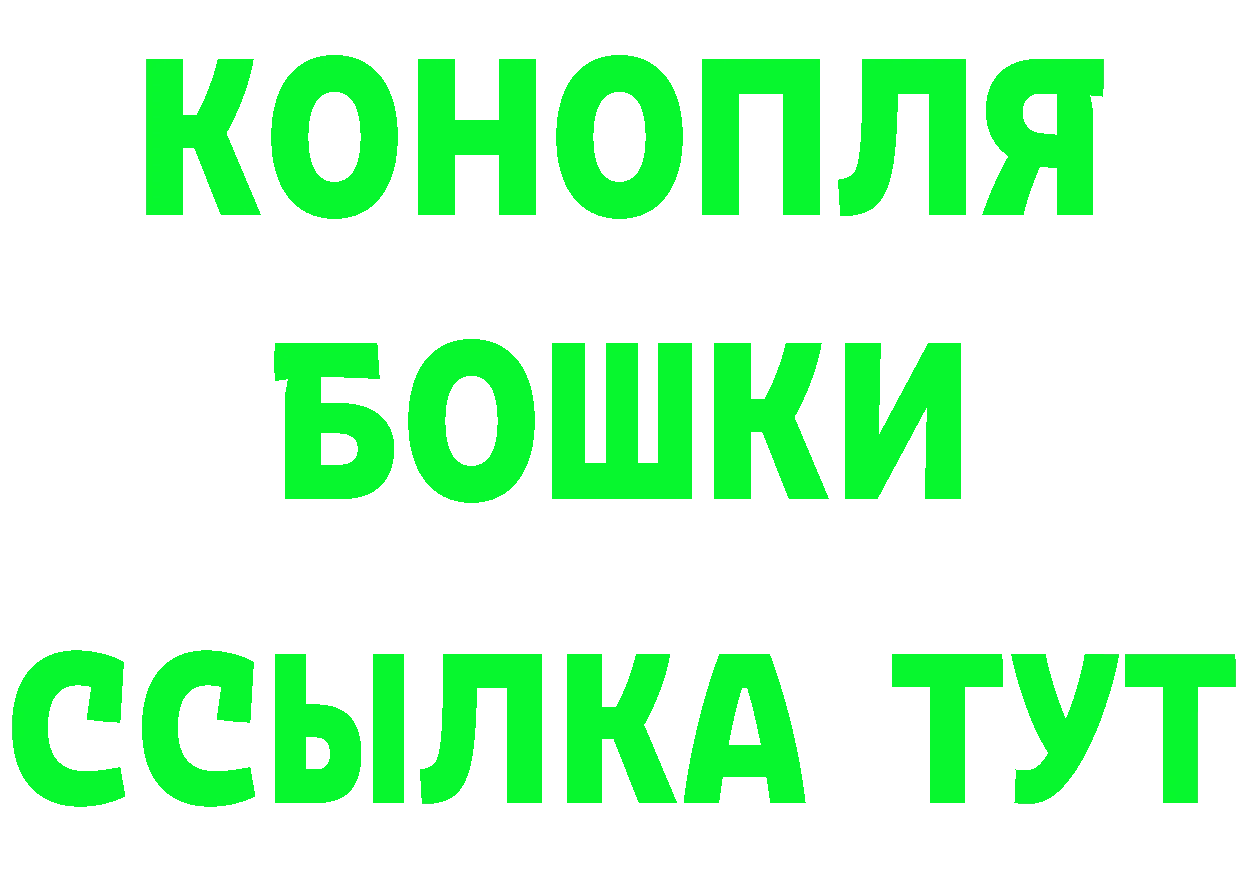 КОНОПЛЯ
БОШКИ
ССЫЛКА ТУТ